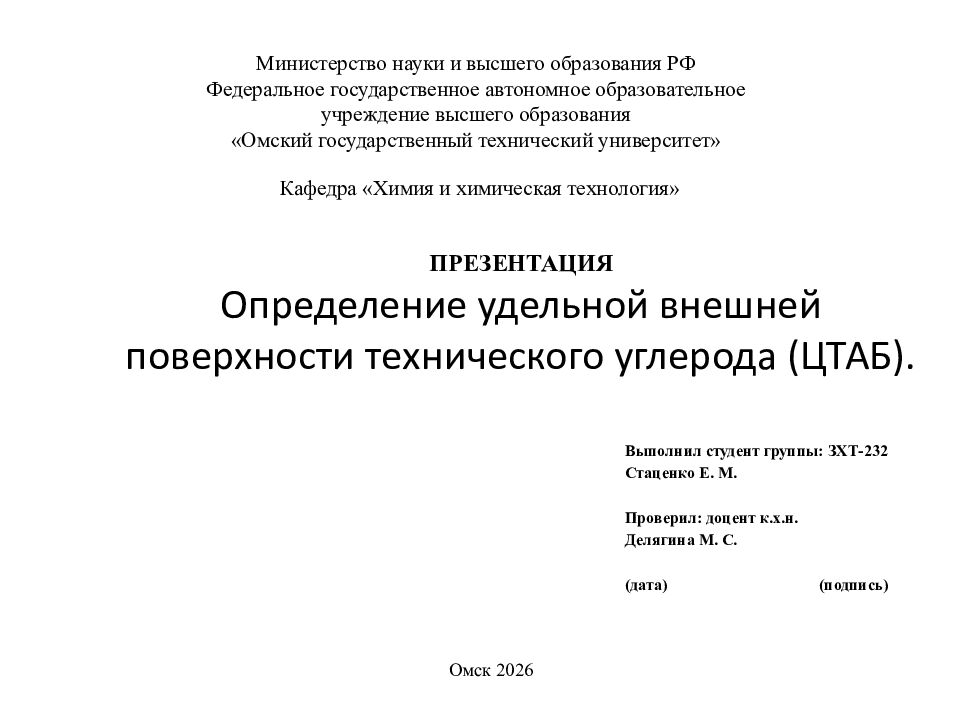 Министерство науки и высшего образования РФ
Федеральное государственное автономное образовательное учреждение высшего образования
«Омский государственный технический университет»

Кафедра «Химия и химическая технология»

ПРЕЗЕНТАЦИЯ
Определение удельной внешней поверхности технического углерода (ЦТАБ).

Выполнил студент группы: ЗХТ-232
Стаценко Е. М.

Проверил: доцент к.х.н.
Делягина М. С.

(дата) (подпись)

Омск 2026